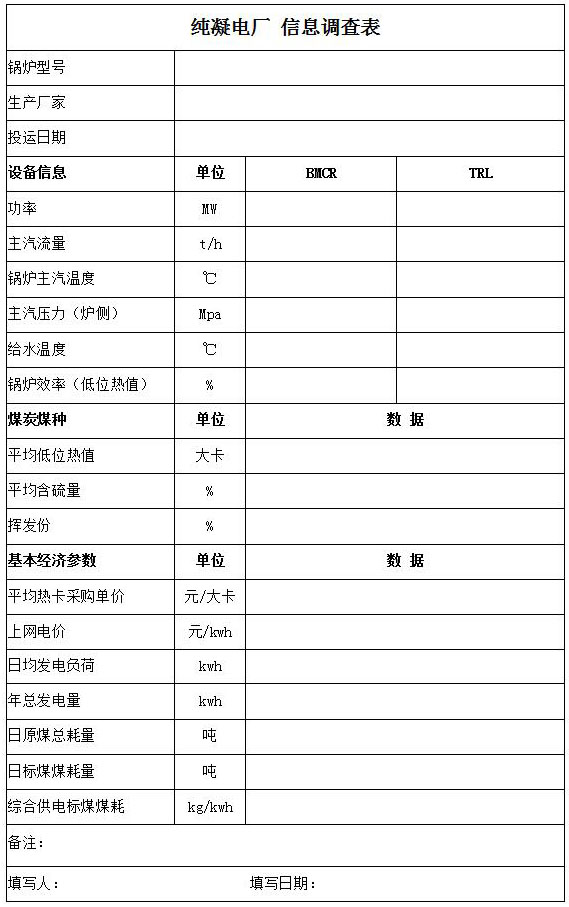 纯凝电厂 信息调查表

| 锅炉型号 | | | |
|---|---|---|---|
| 生产厂家 | | | |
| 投运日期 | | | |
| **设备信息** | **单位** | **BMCR** | **TRL** |
| 功率 | MW | | |
| 主汽流量 | t/h | | |
| 锅炉主汽温度 | ℃ | | |
| 主汽压力（炉侧） | Mpa | | |
| 给水温度 | ℃ | | |
| 锅炉效率（低位热值） | % | | |
| **煤炭煤种** | **单位** | **数 据** | |
| 平均低位热值 | 大卡 | | |
| 平均含硫量 | % | | |
| 挥发份 | % | | |
| **基本经济参数** | **单位** | **数 据** | |
| 平均热卡采购单价 | 元/大卡 | | |
| 上网电价 | 元/kwh | | |
| 日均发电负荷 | kwh | | |
| 年总发电量 | kwh | | |
| 日原煤总耗量 | 吨 | | |
| 日标煤煤耗量 | 吨 | | |
| 综合供电标煤煤耗 | kg/kwh | | |

备注：

填写人： 填写日期：